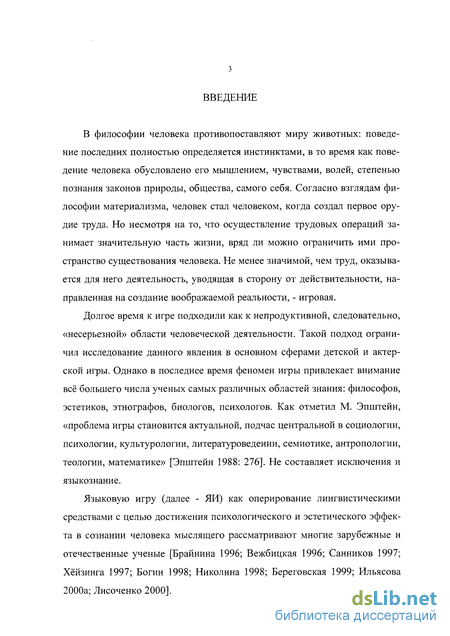 3

ВВЕДЕНИЕ

В философии человека противопоставляют миру животных: поведение последних полностью определяется инстинктами, в то время как поведение человека обусловлено его мышлением, чувствами, волей, степенью познания законов природы, общества, самого себя. Согласно взглядам философии материализма, человек стал человеком, когда создал первое орудие труда. Но несмотря на то, что осуществление трудовых операций занимает значительную часть жизни, вряд ли можно ограничить ими пространство существования человека. Не менее значимой, чем труд, оказывается для него деятельность, уводящая в сторону от действительности, направленная на создание воображаемой реальности, - игровая.

Долгое время к игре подходили как к непродуктивной, следовательно, «несерьезной» области человеческой деятельности. Такой подход ограничил исследование данного явления в основном сферами детской и актерской игры. Однако в последнее время феномен игры привлекает внимание всё большего числа ученых самых различных областей знания: философов, эстетиков, этнографов, биологов, психологов. Как отметил М. Эпштейн, «проблема игры становится актуальной, подчас центральной в социологии, психологии, культурологии, литературоведении, семиотике, антропологии, теологии, математике» [Эпштейн 1988: 276]. Не составляет исключения и языкознание.

Языковую игру (далее - ЯИ) как оперирование лингвистическими средствами с целью достижения психологического и эстетического эффекта в сознании человека мыслящего рассматривают многие зарубежные и отечественные ученые [Брайнина 1996; Вежбицкая 1996; Санников 1997; Хёйзинга 1997; Богин 1998; Николина 1998; Береговская 1999; Ильясова 2000а; Лисоченко 2000].

dsLib.net
библиотека диссертаций